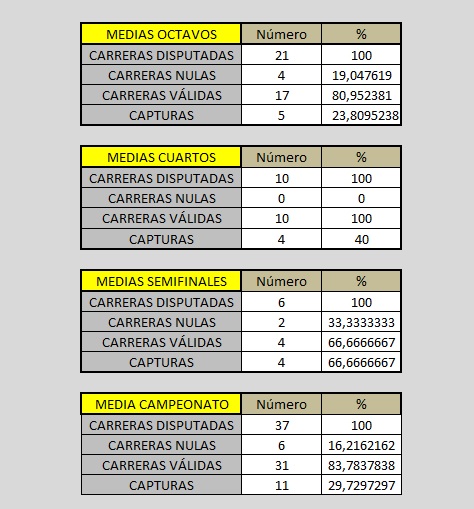 | MEDIAS OCTAVOS | Número | % |
|---|---|---|
| CARRERAS DISPUTADAS | 21 | 100 |
| CARRERAS NULAS | 4 | 19,047619 |
| CARRERAS VÁLIDAS | 17 | 80,952381 |
| CAPTURAS | 5 | 23,8095238 |

| MEDIAS CUARTOS | Número | % |
|---|---|---|
| CARRERAS DISPUTADAS | 10 | 100 |
| CARRERAS NULAS | 0 | 0 |
| CARRERAS VÁLIDAS | 10 | 100 |
| CAPTURAS | 4 | 40 |

| MEDIAS SEMIFINALES | Número | % |
|---|---|---|
| CARRERAS DISPUTADAS | 6 | 100 |
| CARRERAS NULAS | 2 | 33,3333333 |
| CARRERAS VÁLIDAS | 4 | 66,6666667 |
| CAPTURAS | 4 | 66,6666667 |

| MEDIA CAMPEONATO | Número | % |
|---|---|---|
| CARRERAS DISPUTADAS | 37 | 100 |
| CARRERAS NULAS | 6 | 16,2162162 |
| CARRERAS VÁLIDAS | 31 | 83,7837838 |
| CAPTURAS | 11 | 29,7297297 |